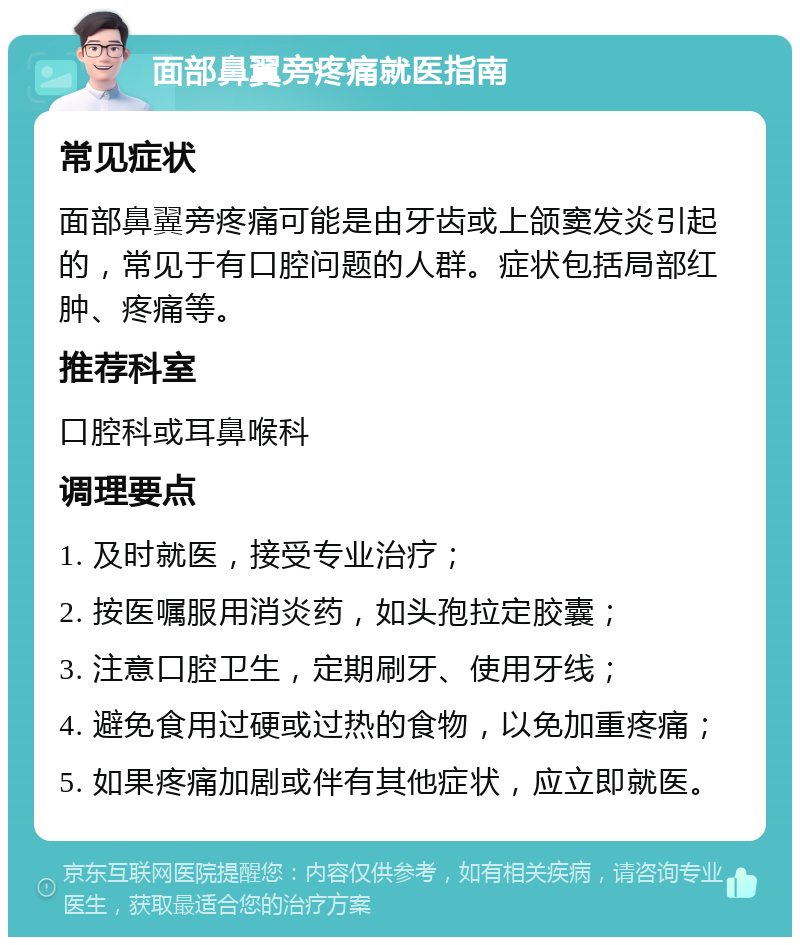 面部鼻翼旁疼痛就医指南

常见症状

面部鼻翼旁疼痛可能是由牙齿或上颌窦发炎引起的，常见于有口腔问题的人群。症状包括局部红肿、疼痛等。

推荐科室

口腔科或耳鼻喉科

调理要点

1. 及时就医，接受专业治疗；

2. 按医嘱服用消炎药，如头孢拉定胶囊；

3. 注意口腔卫生，定期刷牙、使用牙线；

4. 避免食用过硬或过热的食物，以免加重疼痛；

5. 如果疼痛加剧或伴有其他症状，应立即就医。

京东互联网医院提醒您：内容仅供参考，如有相关疾病，请咨询专业医生，获取最适合您的治疗方案